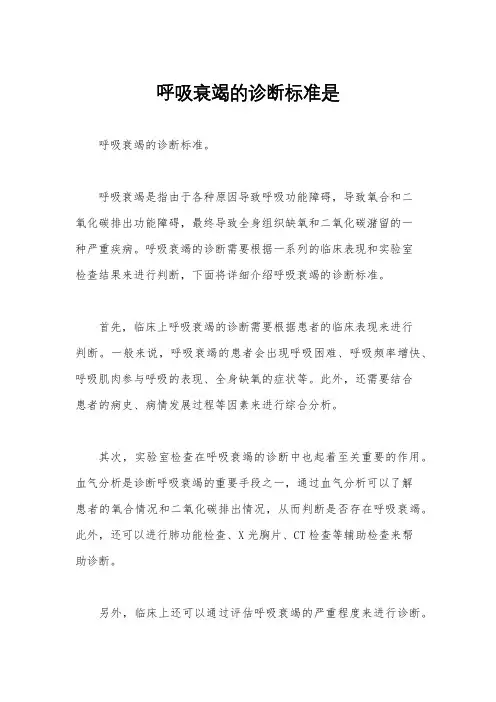 呼吸衰竭的诊断标准是

呼吸衰竭的诊断标准。

呼吸衰竭是指由于各种原因导致呼吸功能障碍，导致氧合和二氧化碳排出功能障碍，最终导致全身组织缺氧和二氧化碳潴留的一种严重疾病。呼吸衰竭的诊断需要根据一系列的临床表现和实验室检查结果来进行判断，下面将详细介绍呼吸衰竭的诊断标准。

首先，临床上呼吸衰竭的诊断需要根据患者的临床表现来进行判断。一般来说，呼吸衰竭的患者会出现呼吸困难、呼吸频率增快、呼吸肌肉参与呼吸的表现、全身缺氧的症状等。此外，还需要结合患者的病史、病情发展过程等因素来进行综合分析。

其次，实验室检查在呼吸衰竭的诊断中也起着至关重要的作用。血气分析是诊断呼吸衰竭的重要手段之一，通过血气分析可以了解患者的氧合情况和二氧化碳排出情况，从而判断是否存在呼吸衰竭。此外，还可以进行肺功能检查、X光胸片、CT检查等辅助检查来帮助诊断。

另外，临床上还可以通过评估呼吸衰竭的严重程度来进行诊断。